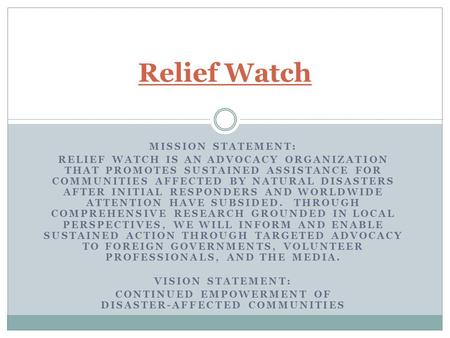 Relief Watch

MISSION STATEMENT:
RELIEF WATCH IS AN ADVOCACY ORGANIZATION THAT PROMOTES SUSTAINED ASSISTANCE FOR COMMUNITIES AFFECTED BY NATURAL DISASTERS AFTER INITIAL RESPONDERS AND WORLDWIDE ATTENTION HAVE SUBSIDED. THROUGH COMPREHENSIVE RESEARCH GROUNDED IN LOCAL PERSPECTIVES, WE WILL INFORM AND ENABLE SUSTAINED ACTION THROUGH TARGETED ADVOCACY TO FOREIGN GOVERNMENTS, VOLUNTEER PROFESSIONALS, AND THE MEDIA.

VISION STATEMENT:
CONTINUED EMPOWERMENT OF DISASTER-AFFECTED COMMUNITIES